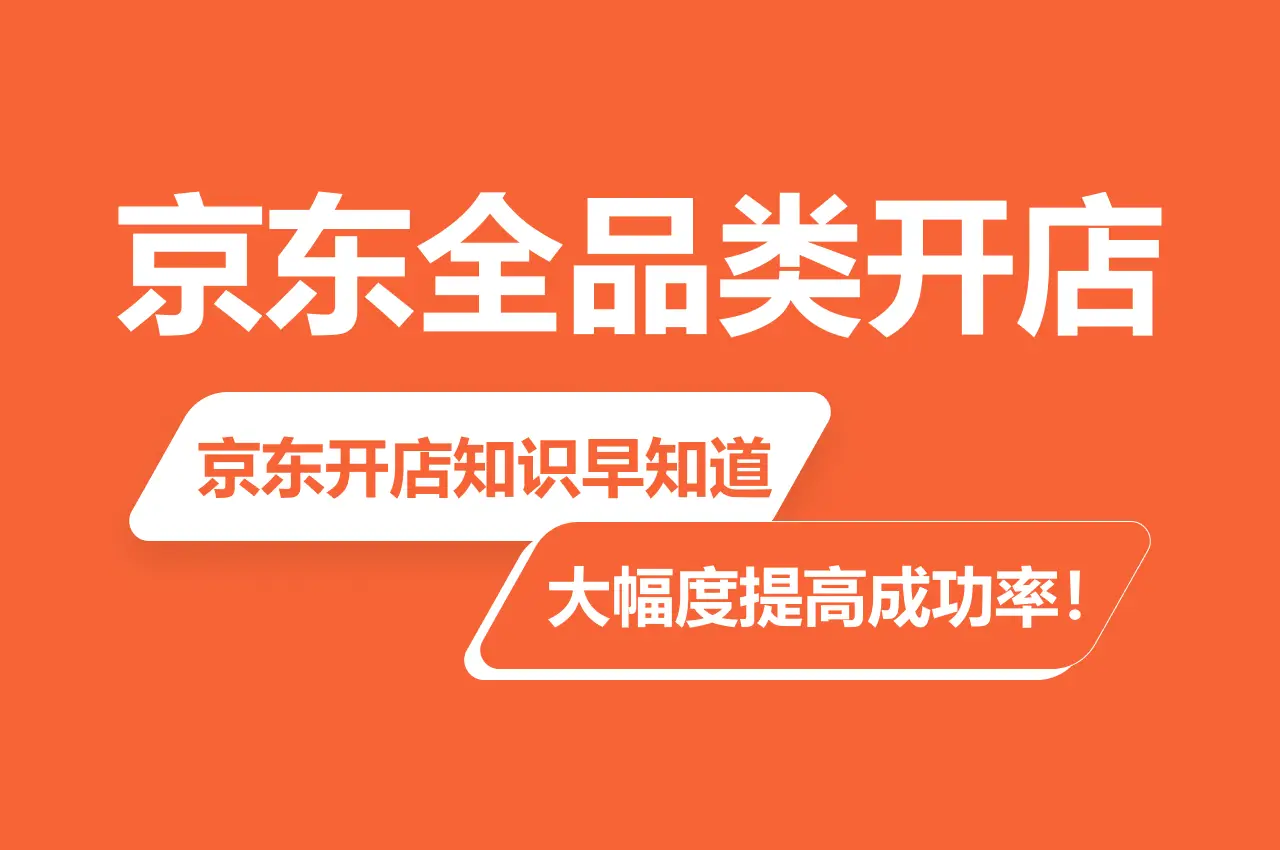 京东全品类开店

京东开店知识早知道

大幅度提高成功率！